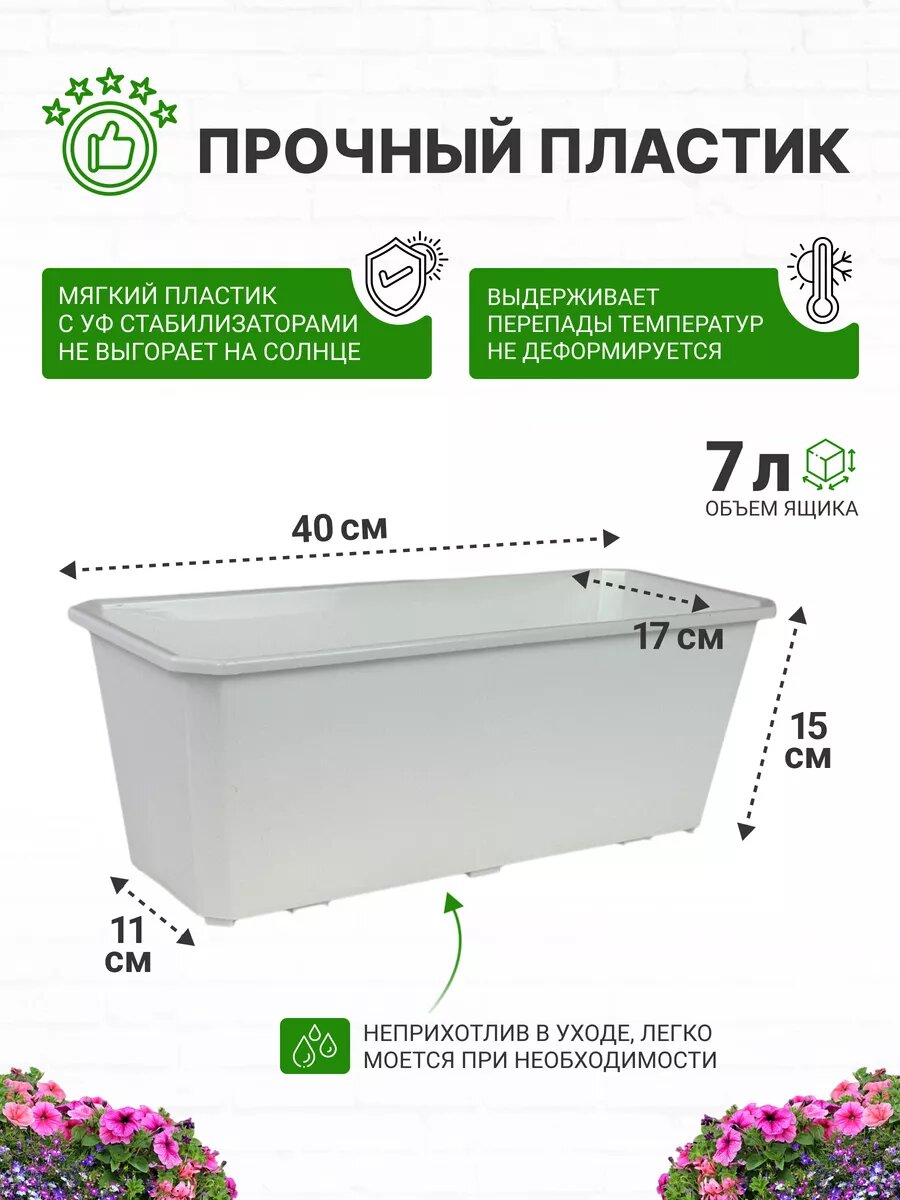 ПРОЧНЫЙ ПЛАСТИК

МЯГКИЙ ПЛАСТИК
С УФ СТАБИЛИЗАТОРАМИ
НЕ ВЫГОРАЕТ НА СОЛНЦЕ

ВЫДЕРЖИВАЕТ
ПЕРЕПАДЫ ТЕМПЕРАТУР
НЕ ДЕФОРМИРУЕТСЯ

7 л
ОБЪЕМ ЯЩИКА

40 см

17 см

15
см

11
см

НЕПРИХОТЛИВ В УХОДЕ, ЛЕГКО
МОЕТСЯ ПРИ НЕОБХОДИМОСТИ